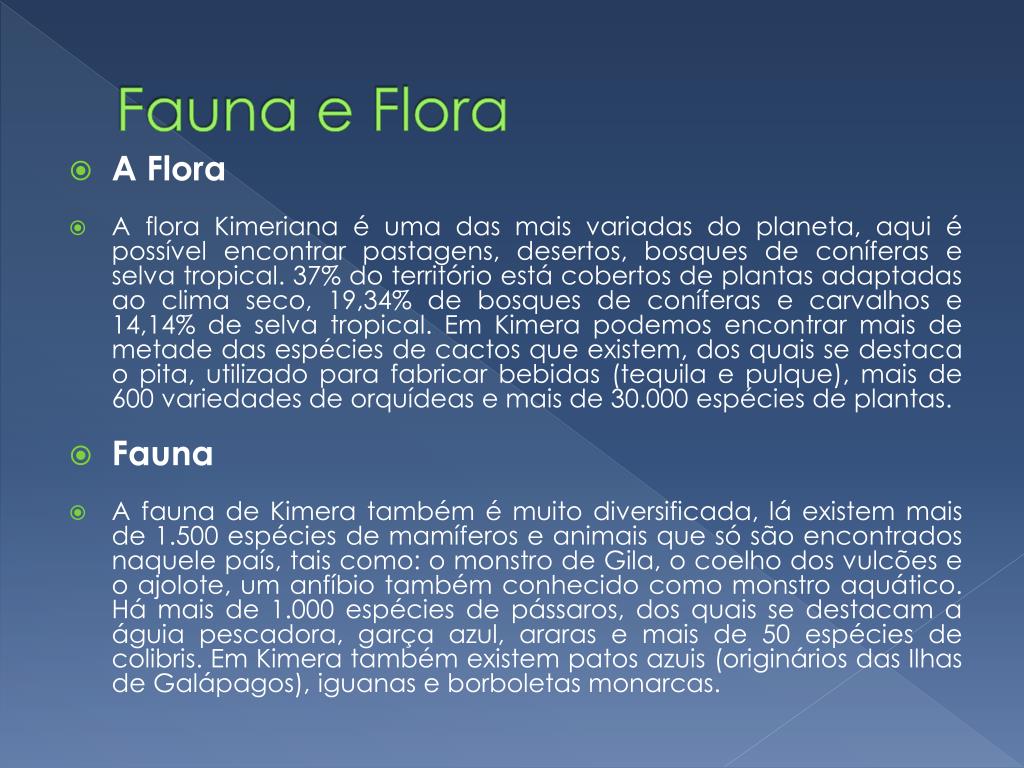 Fauna e Flora

A Flora

A flora Kimeriana é uma das mais variadas do planeta, aqui é possível encontrar pastagens, desertos, bosques de coníferas e selva tropical. 37% do território está cobertos de plantas adaptadas ao clima seco, 19,34% de bosques de coníferas e carvalhos e 14,14% de selva tropical. Em Kimera podemos encontrar mais de metade das espécies de cactos que existem, dos quais se destaca o pita, utilizado para fabricar bebidas (tequila e pulque), mais de 600 variedades de orquídeas e mais de 30.000 espécies de plantas.

Fauna

A fauna de Kimera também é muito diversificada, lá existem mais de 1.500 espécies de mamíferos e animais que só são encontrados naquele país, tais como: o monstro de Gila, o coelho dos vulcões e o ajolote, um anfíbio também conhecido como monstro aquático. Há mais de 1.000 espécies de pássaros, dos quais se destacam a águia pescadora, garça azul, araras e mais de 50 espécies de colibris. Em Kimera também existem patos azuis (originários das Ilhas de Galápagos), iguanas e borboletas monarcas.